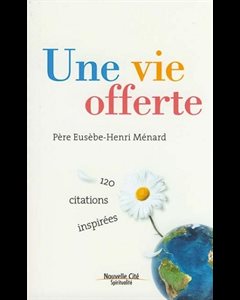 Une vie offerte

Père Eusèbe-Henri Ménard

120 citations inspirées

Nouvelle Cité
Spiritualité